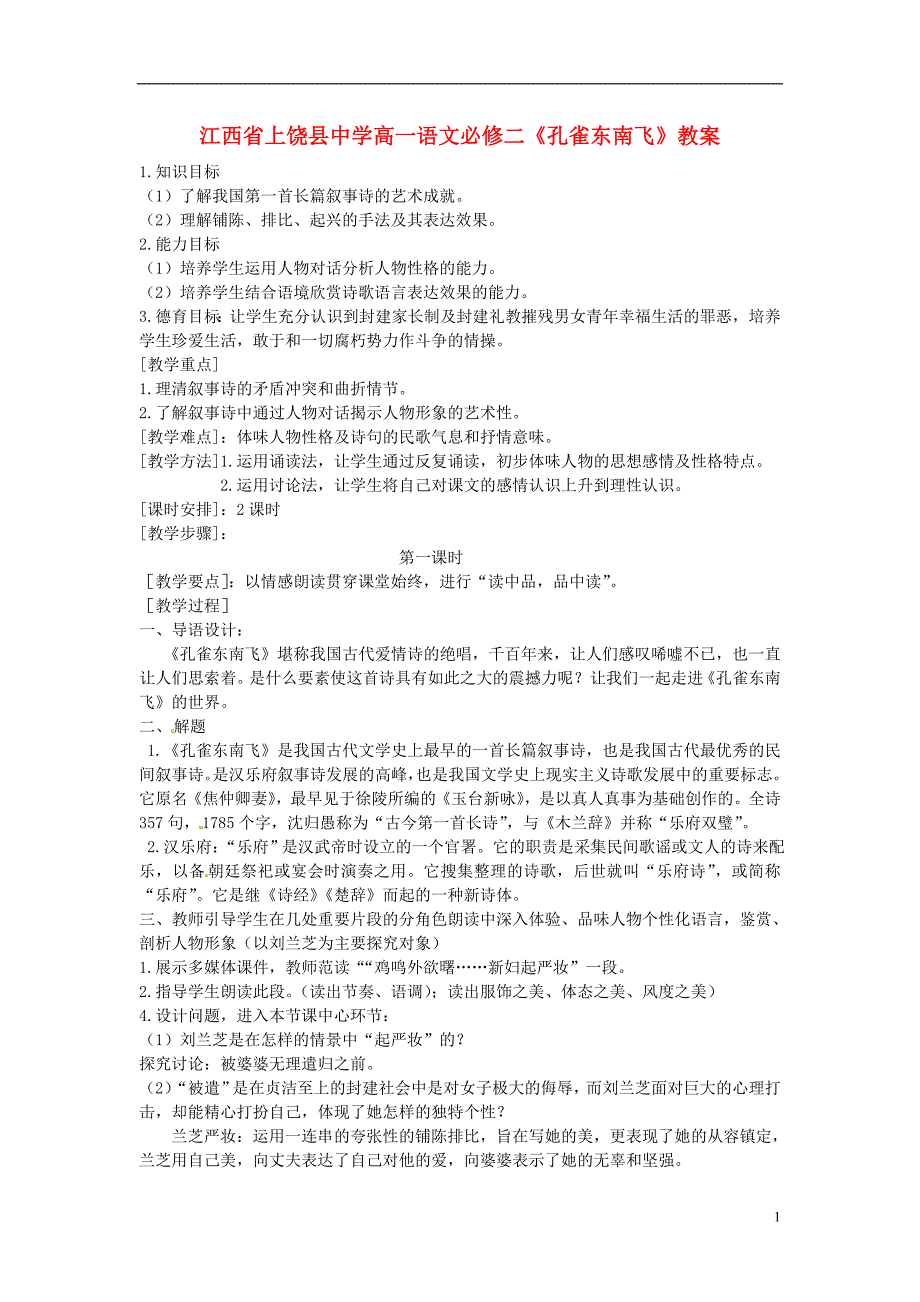 江西省上饶县中学高一语文必修二《孔雀东南飞》教案

1.知识目标

（1）了解我国第一首长篇叙事诗的艺术成就。

（2）理解铺陈、排比、起兴的手法及其表达效果。

2.能力目标

（1）培养学生运用人物对话分析人物性格的能力。

（2）培养学生结合语境欣赏诗歌语言表达效果的能力。

3.德育目标：让学生充分认识到封建家长制及封建礼教摧残男女青年幸福生活的罪恶，培养学生珍爱生活，敢于和一切腐朽势力作斗争的情操。

[教学重点]

1.理清叙事诗的矛盾冲突和曲折情节。

2.了解叙事诗中通过人物对话揭示人物形象的艺术性。

[教学难点]：体味人物性格及诗句的民歌气息和抒情意味。

[教学方法]1.运用诵读法，让学生通过反复诵读，初步体味人物的思想感情及性格特点。

2.运用讨论法，让学生将自己对课文的感情认识上升到理性认识。

[课时安排]：2课时

[教学步骤]：

第一课时

［教学要点］：以情感朗读贯穿课堂始终，进行“读中品，品中读”。

［教学过程］

一、导语设计：

《孔雀东南飞》堪称我国古代爱情诗的绝唱，千百年来，让人们感叹唏嘘不已，也一直让人们思索着。是什么要素使这首诗具有如此之大的震撼力呢？让我们一起走进《孔雀东南飞》的世界。

二、解题

1.《孔雀东南飞》是我国古代文学史上最早的一首长篇叙事诗，也是我国古代最优秀的民间叙事诗。是汉乐府叙事诗发展的高峰，也是我国文学史上现实主义诗歌发展中的重要标志。它原名《焦仲卿妻》，最早见于徐陵所编的《玉台新咏》，是以真人真事为基础创作的。全诗357句，1785个字，沈归愚称为“古今第一首长诗”，与《木兰辞》并称“乐府双璧”。

2.汉乐府：“乐府”是汉武帝时设立的一个官署。它的职责是采集民间歌谣或文人的诗来配乐，以备朝廷祭祀或宴会时演奏之用。它搜集整理的诗歌，后世就叫“乐府诗”，或简称“乐府”。它是继《诗经》《楚辞》而起的一种新诗体。

三、教师引导学生在几处重要片段的分角色朗读中深入体验、品味人物个性化语言，鉴赏、剖析人物形象（以刘兰芝为主要探究对象）

1.展示多媒体课件，教师范读““鸡鸣外欲曙……新妇起严妆”一段。

2.指导学生朗读此段。（读出节奏、语调）；读出服饰之美、体态之美、风度之美）

4.设计问题，进入本节课中心环节：

（1）刘兰芝是在怎样的情景中“起严妆”的？

探究讨论：被婆婆无理遣归之前。

（2）“被遣”是在贞洁至上的封建社会中是对女子极大的侮辱，而刘兰芝面对巨大的心理打击，却能精心打扮自己，体现了她怎样的独特个性？

兰芝严妆：运用一连串的夸张性的铺陈排比，旨在写她的美，更表现了她的从容镇定，兰芝用自己美，向丈夫表达了自己对他的爱，向婆婆表示了她的无辜和坚强。

1